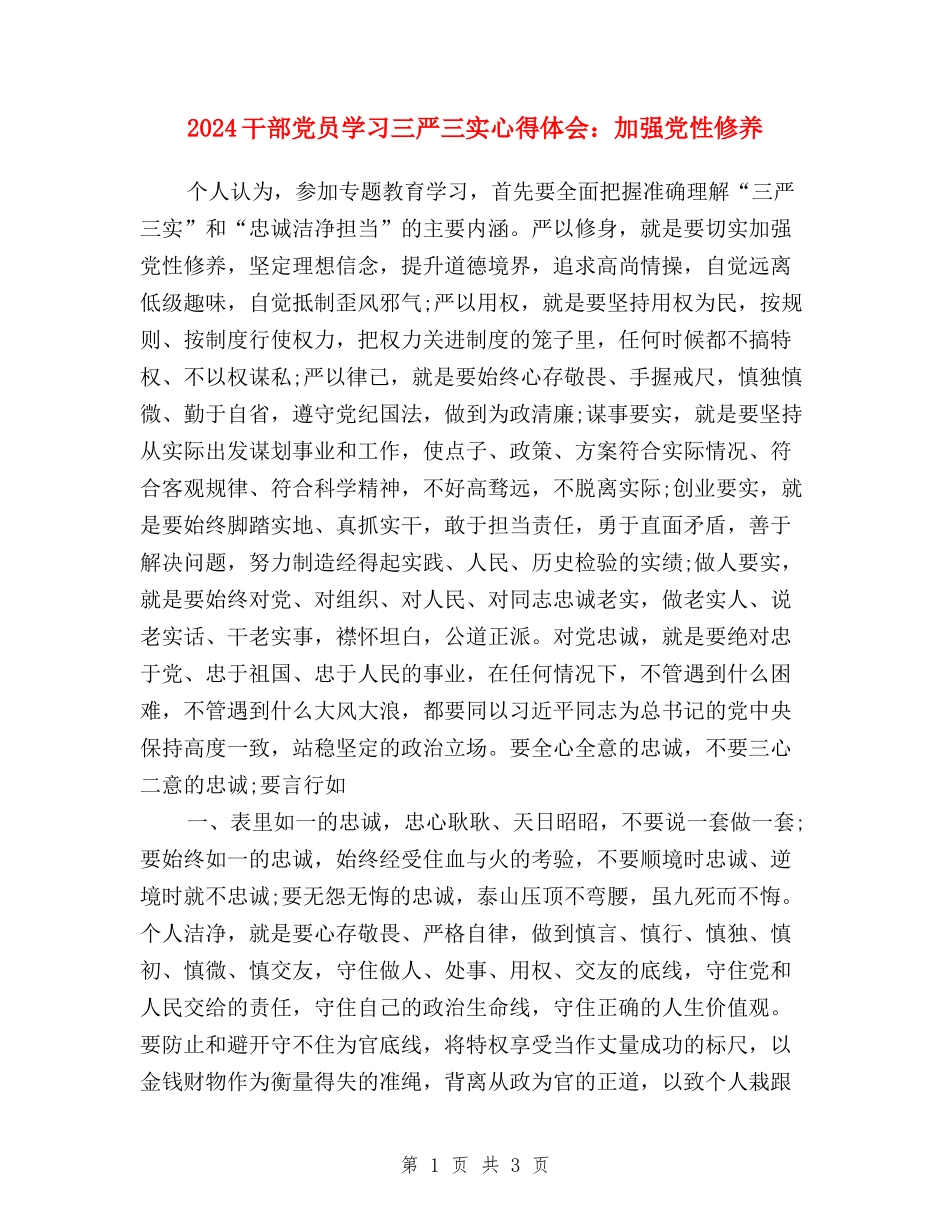 2024干部党员学习三严三实心得体会：加强党性修养

个人认为，参加专题教育学习，首先要全面把握准确理解“三严三实”和“忠诚洁净担当”的主要内涵。严以修身，就是要切实加强党性修养，坚定理想信念，提升道德境界，追求高尚情操，自觉远离低级趣味，自觉抵制歪风邪气;严以用权，就是要坚持用权为民，按规则、按制度行使权力，把权力关进制度的笼子里，任何时候都不搞特权、不以权谋私;严以律己，就是要始终心存敬畏、手握戒尺，慎独慎微、勤于自省，遵守党纪国法，做到为政清廉;谋事要实，就是要坚持从实际出发谋划事业和工作，使点子、政策、方案符合实际情况、符合客观规律、符合科学精神，不好高骛远，不脱离实际;创业要实，就是要始终脚踏实地、真抓实干，敢于担当责任，勇于直面矛盾，善于解决问题，努力制造经得起实践、人民、历史检验的实绩;做人要实，就是要始终对党、对组织、对人民、对同志忠诚老实，做老实人、说老实话、干老实事，襟怀坦白，公道正派。对党忠诚，就是要绝对忠于党、忠于祖国、忠于人民的事业，在任何情况下，不管遇到什么困难，不管遇到什么大风大浪，都要同以习近平同志为总书记的党中央保持高度一致，站稳坚定的政治立场。要全心全意的忠诚，不要三心二意的忠诚;要言行如

一、表里如一的忠诚，忠心耿耿、天日昭昭，不要说一套做一套;要始终如一的忠诚，始终经受住血与火的考验，不要顺境时忠诚、逆境时就不忠诚;要无怨无悔的忠诚，泰山压顶不弯腰，虽九死而不悔。个人洁净，就是要心存敬畏、严格自律，做到慎言、慎行、慎独、慎初、慎微、慎交友，守住做人、处事、用权、交友的底线，守住党和人民交给的责任，守住自己的政治生命线，守住正确的人生价值观。要防止和避开守不住为官底线，将特权享受当作丈量成功的标尺，以金钱财物作为衡量得失的准绳，背离从政为官的正道，以致个人栽跟

第 1 页 共 3 页